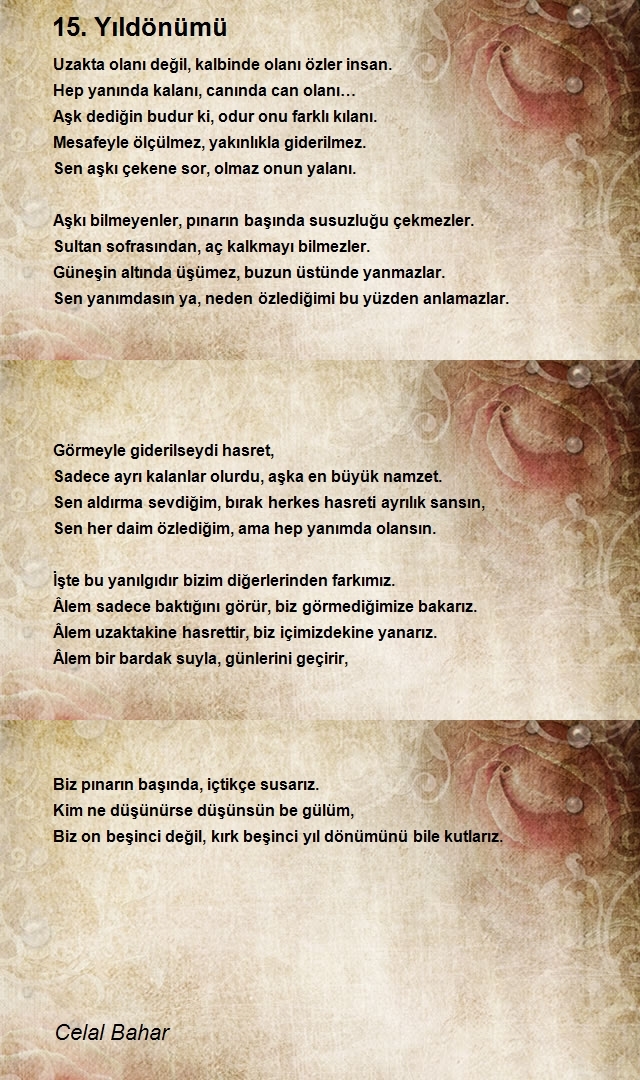 15. Yıldönümü

Uzakta olanı değil, kalbinde olanı özler insan.
Hep yanında kalanı, canında can olanı…
Aşk dediğin budur ki, odur onu farklı kılanı.
Mesafeyle ölçülmez, yakınlıkla giderilmez.
Sen aşkı çekene sor, olmaz onun yalanı.

Aşkı bilmeyenler, pınarın başında susuzluğu çekmezler.
Sultan sofrasından, aç kalkmayı bilmezler.
Güneşin altında üşümez, buzun üstünde yanmazlar.
Sen yanımdasın ya, neden özlediğimi bu yüzden anlamazlar.

Görmeyle giderilseydi hasret,
Sadece ayrı kalanlar olurdu, aşka en büyük namzet.
Sen aldırma sevdiğim, bırak herkes hasreti ayrılık sansın,
Sen her daim özlediğim, ama hep yanımda olansın.

İşte bu yanılgıdır bizim diğerlerinden farkımız.
Âlem sadece baktığını görür, biz görmediğimize bakarız.
Âlem uzaktakine hasrettir, biz içimizdekine yanarız.
Âlem bir bardak suyla, günlerini geçirir,

Biz pınarın başında, içtikçe susarız.
Kim ne düşünürse düşünsün be gülüm,
Biz on beşinci değil, kırk beşinci yıl dönümünü bile kutlarız.

Celal Bahar